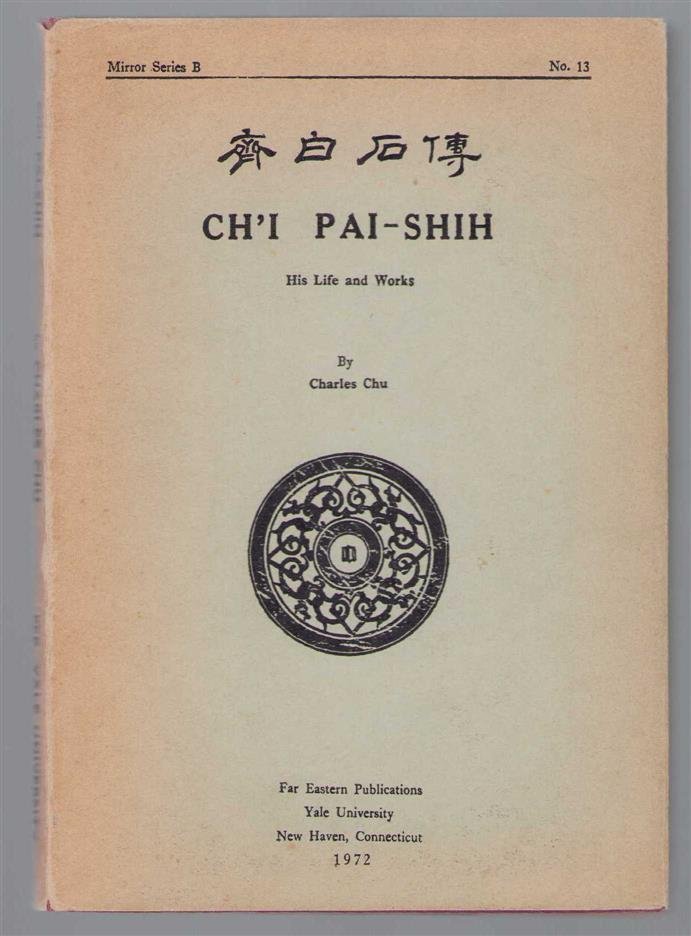 Mirror Series B No. 13

齊白石傳

CH'I PAI-SHIH

His Life and Works

By
Charles Chu

Far Eastern Publications
Yale University
New Haven, Connecticut
1972